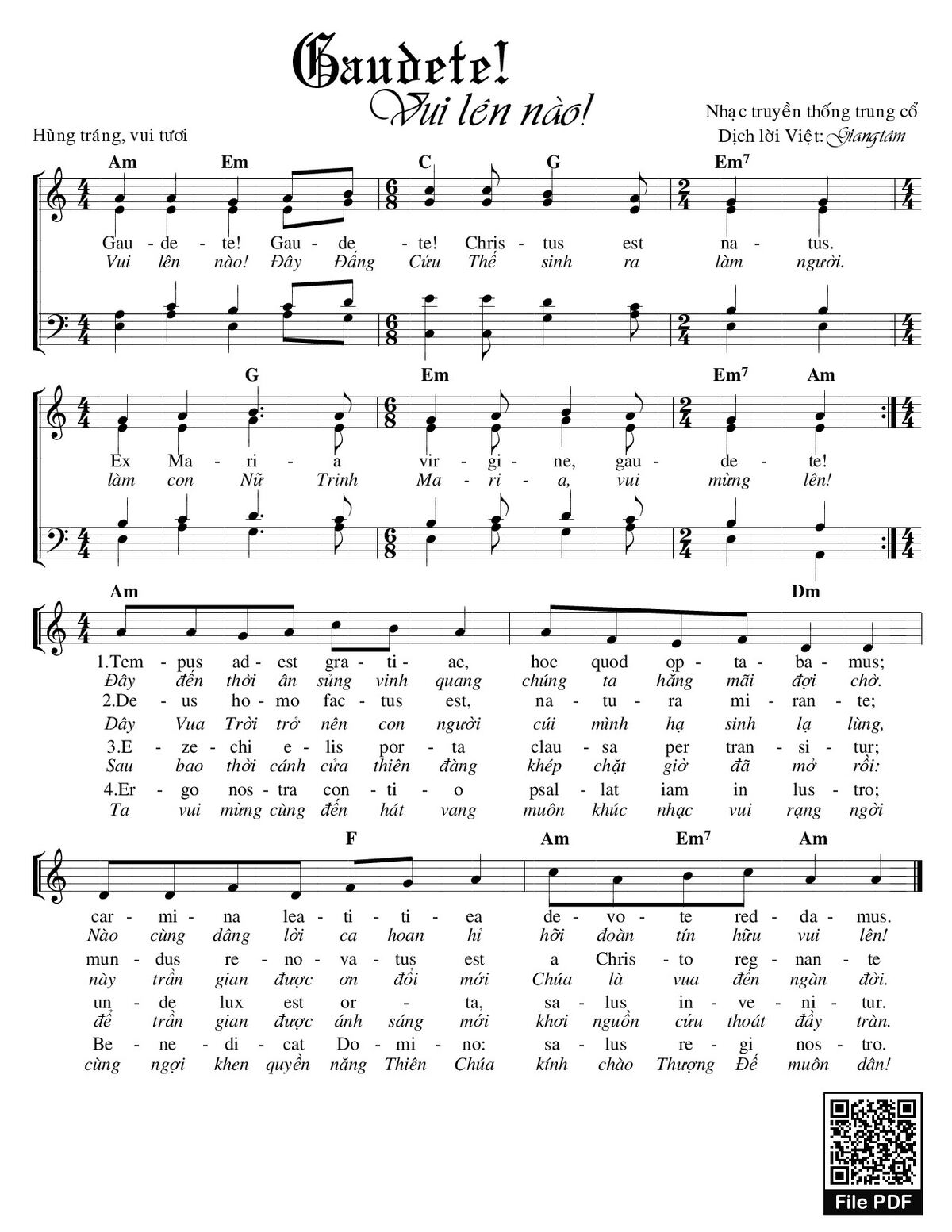 Gaudete!
Vui lên nào!

Nhạc truyền thống trung cổ
Dịch lời Việt: Giangtâm

Hùng tráng, vui tươi

Am Em C G Em$^7$

Gau - de - te! Gau - de - te! Chris - tus est na - tus.
Vui lên nào! Đây Đấng Cứu Thế sinh ra làm người.

G Em Em$^7$ Am

Ex Ma - ri - a vir - gi - ne, gau - de - te!
làm con Nữ Trinh Ma - ri - a, vui mừng lên!

Am Dm

1.Tem - pus ad - est gra - ti - ae, hoc quod op - ta - ba - mus;
Đây đến thời ân sủng vinh quang chúng ta hằng mãi đợi chờ.
2.De - us ho - mo fac - tus est, na - tu - ra mi - ran - te;
Đây Vua Trời trở nên con người cúi mình hạ sinh lạ lùng,
3.E - ze - chi - e - lis por - ta clau - sa per tran - si - tur;
Sau bao thời cánh cửa thiên đàng khép chặt giờ đã mở rồi:
4.Er - go nos - tra con - ti - o psal - lat iam in lus - tro;
Ta vui mừng cùng đến hát vang muôn khúc nhạc vui rạng ngời

F Am Em$^7$ Am

car - mi - na lea - ti - ti - ea de - vo - te red - da - mus.
Nào cùng dâng lời ca hoan hỉ hỡi đoàn tín hữu vui lên!
mun - dus re - no - va - tus est a Chris - to reg - nan - te
này trần gian được ơn đổi mới Chúa là vua đến ngàn đời.
un - de lux est or - ta, sa - lus in - ve - ni - tur.
để trần gian được ánh sáng mới khơi nguồn cứu thoát đầy tràn.
Be - ne - di - cat Do - mi - no: sa - lus re - gi nos - tro.
cùng ngợi khen quyền năng Thiên Chúa kính chào Thượng Đế muôn dân!

File PDF